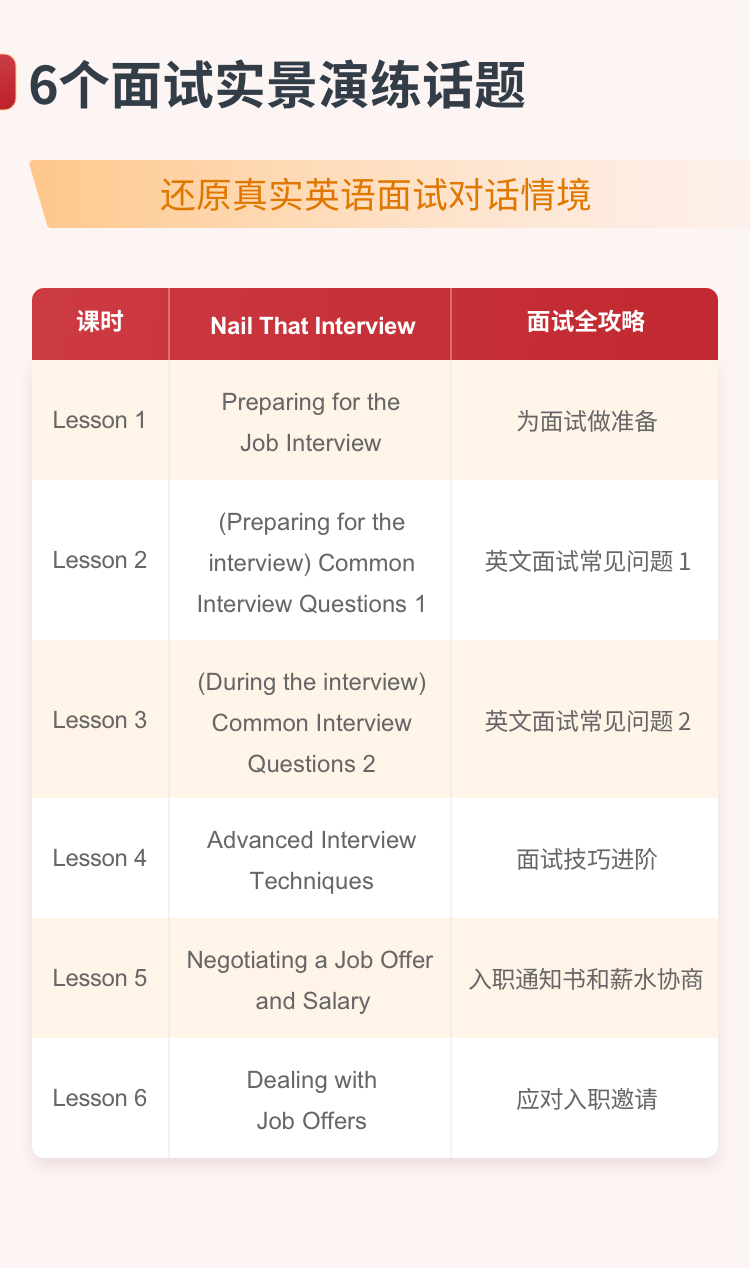 6个面试实景演练话题

还原真实英语面试对话情境

| 课时 | Nail That Interview | 面试全攻略 |
|---|---|---|
| Lesson 1 | Preparing for the Job Interview | 为面试做准备 |
| Lesson 2 | (Preparing for the interview) Common Interview Questions 1 | 英文面试常见问题1 |
| Lesson 3 | (During the interview) Common Interview Questions 2 | 英文面试常见问题2 |
| Lesson 4 | Advanced Interview Techniques | 面试技巧进阶 |
| Lesson 5 | Negotiating a Job Offer and Salary | 入职通知书和薪水协商 |
| Lesson 6 | Dealing with Job Offers | 应对入职邀请 |